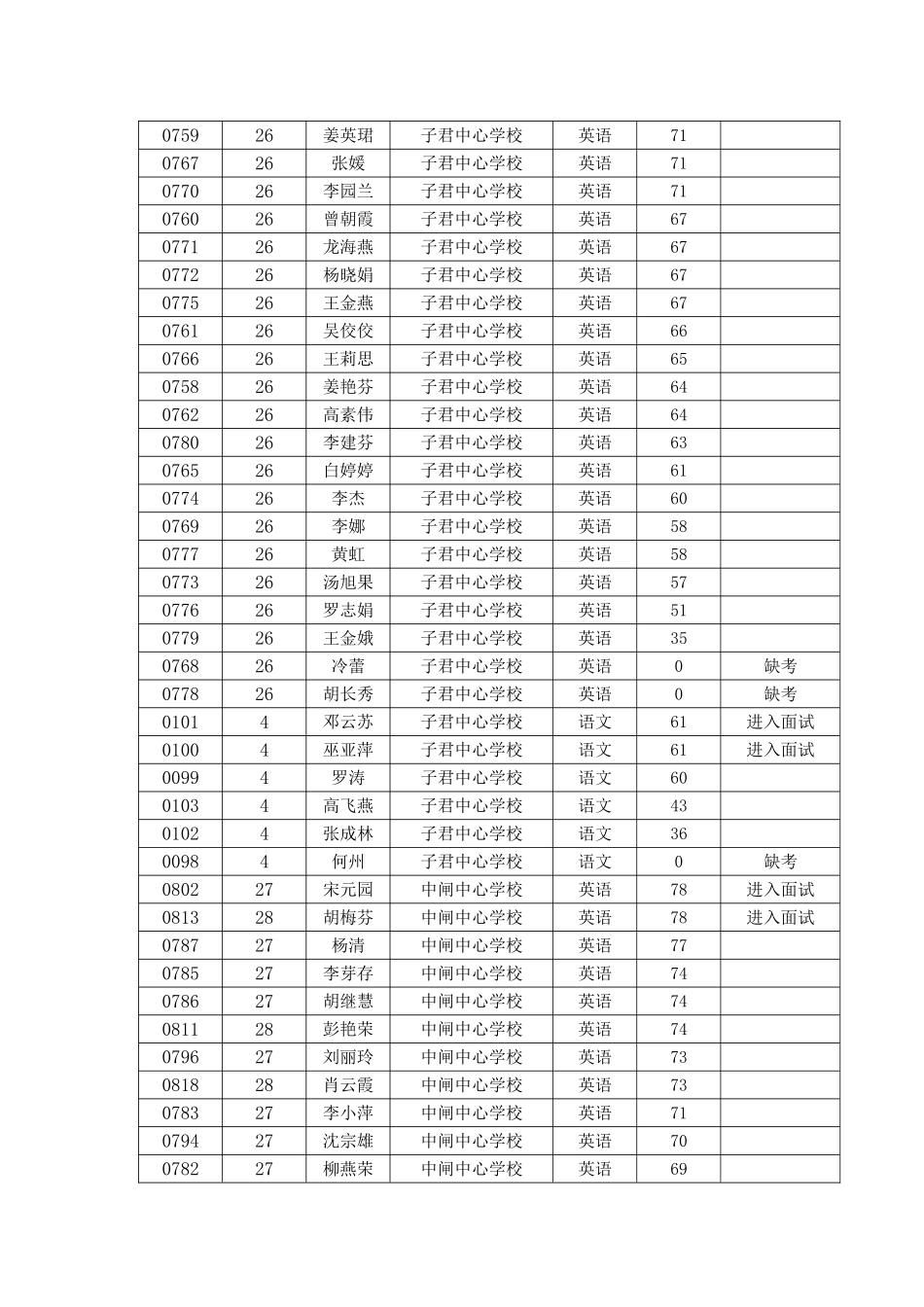 | 0759 | 26 | 姜英珺 | 子君中心学校 | 英语 | 71 | |
|---|---|---|---|---|---|---|
| 0767 | 26 | 张媛 | 子君中心学校 | 英语 | 71 | |
| 0770 | 26 | 李园兰 | 子君中心学校 | 英语 | 71 | |
| 0760 | 26 | 曾朝霞 | 子君中心学校 | 英语 | 67 | |
| 0771 | 26 | 龙海燕 | 子君中心学校 | 英语 | 67 | |
| 0772 | 26 | 杨晓娟 | 子君中心学校 | 英语 | 67 | |
| 0775 | 26 | 王金燕 | 子君中心学校 | 英语 | 67 | |
| 0761 | 26 | 吴佼佼 | 子君中心学校 | 英语 | 66 | |
| 0766 | 26 | 王莉思 | 子君中心学校 | 英语 | 65 | |
| 0758 | 26 | 姜艳芬 | 子君中心学校 | 英语 | 64 | |
| 0762 | 26 | 高素伟 | 子君中心学校 | 英语 | 64 | |
| 0780 | 26 | 李建芬 | 子君中心学校 | 英语 | 63 | |
| 0765 | 26 | 白婷婷 | 子君中心学校 | 英语 | 61 | |
| 0774 | 26 | 李杰 | 子君中心学校 | 英语 | 60 | |
| 0769 | 26 | 李娜 | 子君中心学校 | 英语 | 58 | |
| 0777 | 26 | 黄虹 | 子君中心学校 | 英语 | 58 | |
| 0773 | 26 | 汤旭果 | 子君中心学校 | 英语 | 57 | |
| 0776 | 26 | 罗志娟 | 子君中心学校 | 英语 | 51 | |
| 0779 | 26 | 王金娥 | 子君中心学校 | 英语 | 35 | |
| 0768 | 26 | 冷蕾 | 子君中心学校 | 英语 | 0 | 缺考 |
| 0778 | 26 | 胡长秀 | 子君中心学校 | 英语 | 0 | 缺考 |
| 0101 | 4 | 邓云苏 | 子君中心学校 | 语文 | 61 | 进入面试 |
| 0100 | 4 | 巫亚萍 | 子君中心学校 | 语文 | 61 | 进入面试 |
| 0099 | 4 | 罗涛 | 子君中心学校 | 语文 | 60 | |
| 0103 | 4 | 高飞燕 | 子君中心学校 | 语文 | 43 | |
| 0102 | 4 | 张成林 | 子君中心学校 | 语文 | 36 | |
| 0098 | 4 | 何州 | 子君中心学校 | 语文 | 0 | 缺考 |
| 0802 | 27 | 宋元园 | 中闸中心学校 | 英语 | 78 | 进入面试 |
| 0813 | 28 | 胡梅芬 | 中闸中心学校 | 英语 | 78 | 进入面试 |
| 0787 | 27 | 杨清 | 中闸中心学校 | 英语 | 77 | |
| 0785 | 27 | 李芽存 | 中闸中心学校 | 英语 | 74 | |
| 0786 | 27 | 胡继慧 | 中闸中心学校 | 英语 | 74 | |
| 0811 | 28 | 彭艳荣 | 中闸中心学校 | 英语 | 74 | |
| 0796 | 27 | 刘丽玲 | 中闸中心学校 | 英语 | 73 | |
| 0818 | 28 | 肖云霞 | 中闸中心学校 | 英语 | 73 | |
| 0783 | 27 | 李小萍 | 中闸中心学校 | 英语 | 71 | |
| 0794 | 27 | 沈宗雄 | 中闸中心学校 | 英语 | 70 | |
| 0782 | 27 | 柳燕荣 | 中闸中心学校 | 英语 | 69 | |